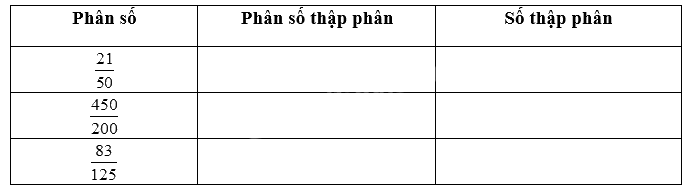 | Phân số | Phân số thập phân | Số thập phân |
|---|---|---|
| $\frac{21}{50}$ | | |
| $\frac{450}{200}$ | | |
| $\frac{83}{125}$ | | |